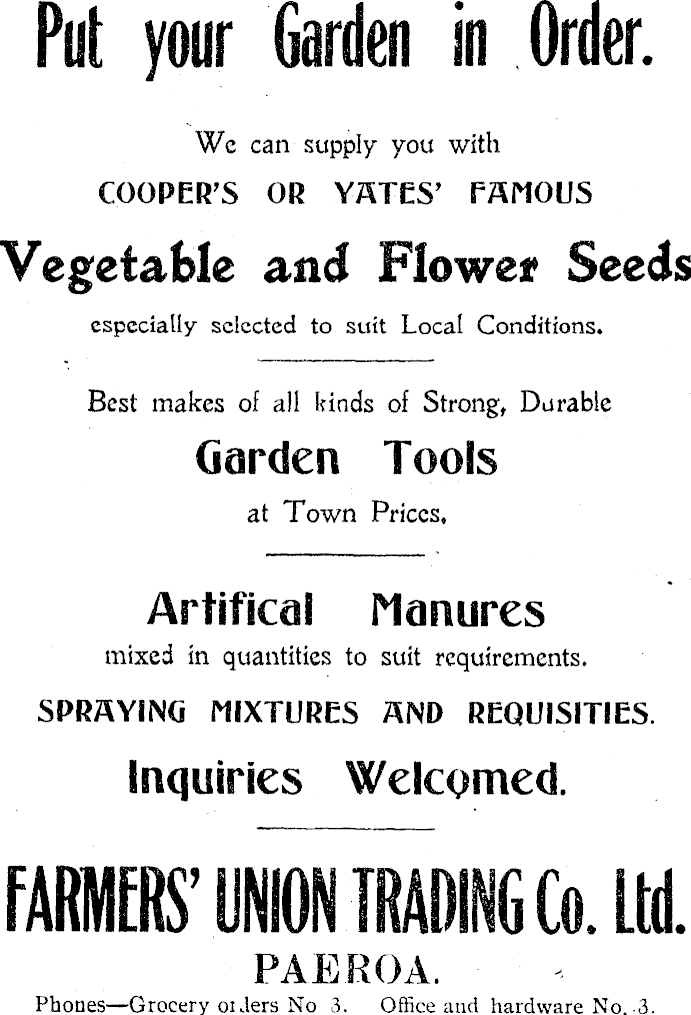 Put your Garden in Order.

We can supply you with
COOPER'S OR YATES' FAMOUS

Vegetable and Flower Seeds

especially selected to suit Local Conditions.

Best makes of all kinds of Strong, Durable

Garden Tools

at Town Prices.

Artifical Manures

mixed in quantities to suit requirements.

SPRAYING MIXTURES AND REQUISITIES.

Inquiries Welcomed.

FARMERS' UNION TRADING Co. Ltd.

PAEROA.

Phones—Grocery orders No 3. Office and hardware No. 3.